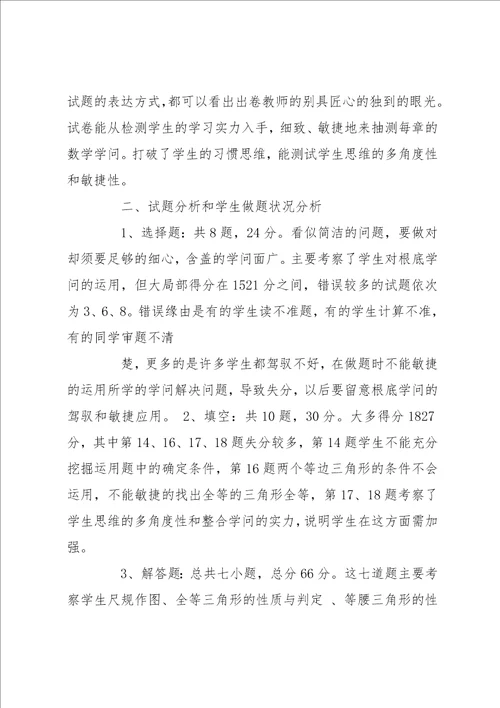 试题的表达方式，都可以看出出卷教师的别具匠心的独到的眼光。试卷能从检测学生的学习实力入手，细致、敏捷地来抽测每章的数学学问。打破了学生的习惯思维，能测试学生思维的多角度性和敏捷性。

二、试题分析和学生做题状况分析

1、选择题：共8题，24分。看似简洁的问题，要做对却须要足够的细心，含盖的学问面广。主要考察了学生对根底学问的运用，但大局部得分在1521分之间，错误较多的试题依次为3、6、8。错误缘由是有的学生读不准题，有的学生计算不准，有的同学审题不清

楚，更多的是许多学生都驾驭不好，在做题时不能敏捷的运用所学的学问解决问题，导致失分，以后要留意根底学问的驾驭和敏捷应用。 2、填空：共10题，30分。大多得分1827分，其中第14、16、17、18题失分较多，第14题学生不能充分挖掘运用题中的确定条件，第16题两个等边三角形的条件不会运用，不能敏捷的找出全等的三角形全等，第17、18题考察了学生思维的多角度性和整合学问的实力，说明学生在这方面需加强。

3、解答题：总共七小题，总分66分。这七道题主要考察学生尺规作图、全等三角形的性质与判定 、等腰三角形的性